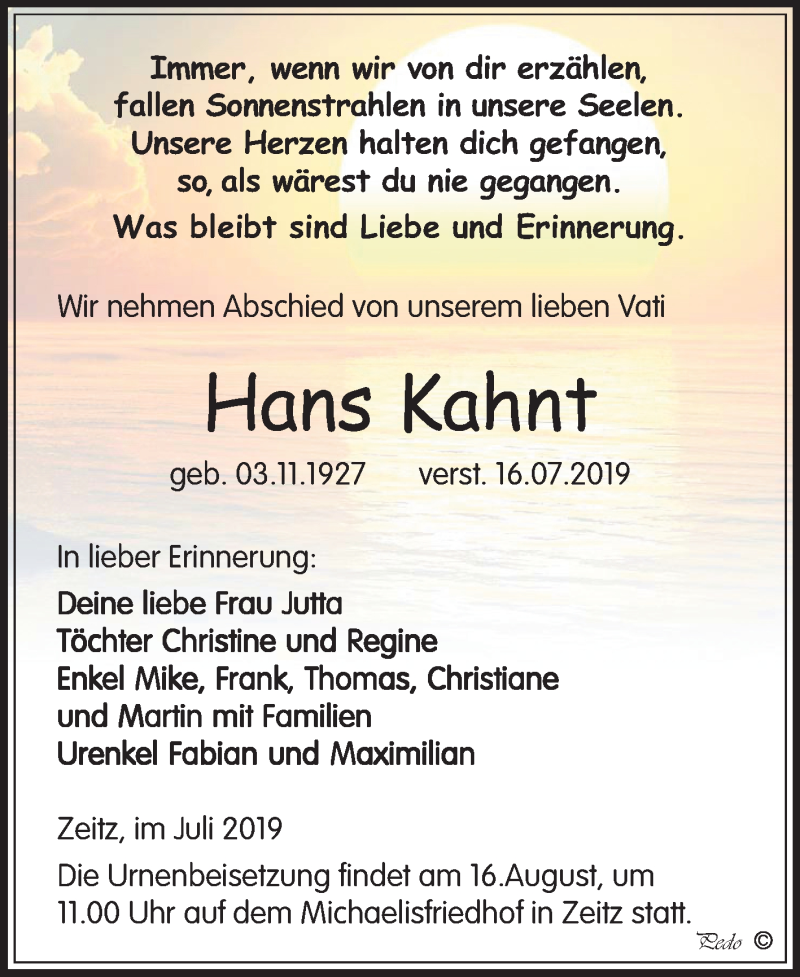 Immer, wenn wir von dir erzählen,
fallen Sonnenstrahlen in unsere Seelen.
Unsere Herzen halten dich gefangen,
so, als wärest du nie gegangen.
Was bleibt sind Liebe und Erinnerung.

Wir nehmen Abschied von unserem lieben Vati

Hans Kahnt

geb. 03.11.1927 verst. 16.07.2019

In lieber Erinnerung:

Deine liebe Frau Jutta
Töchter Christine und Regine
Enkel Mike, Frank, Thomas, Christiane
und Martin mit Familien
Urenkel Fabian und Maximilian

Zeitz, im Juli 2019

Die Urnenbeisetzung findet am 16.August, um 11.00 Uhr auf dem Michaelisfriedhof in Zeitz statt.

Pedo ©